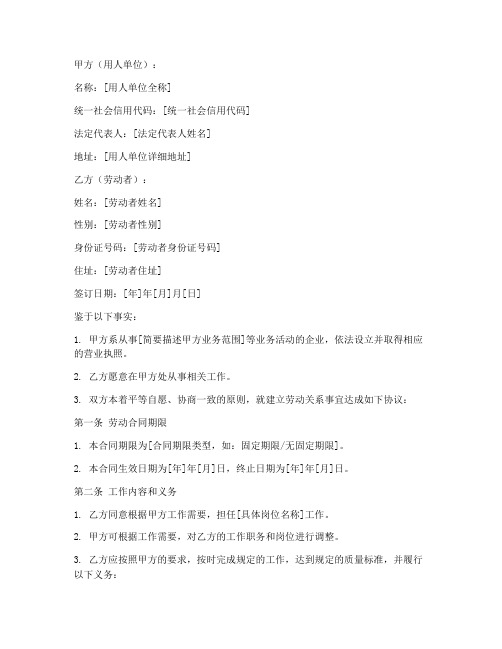 甲方（用人单位）：

名称：[用人单位全称]

统一社会信用代码：[统一社会信用代码]

法定代表人：[法定代表人姓名]

地址：[用人单位详细地址]

乙方（劳动者）：

姓名：[劳动者姓名]

性别：[劳动者性别]

身份证号码：[劳动者身份证号码]

住址：[劳动者住址]

签订日期：[年]年[月]月[日]

鉴于以下事实：

1. 甲方系从事[简要描述甲方业务范围]等业务活动的企业，依法设立并取得相应的营业执照。

2. 乙方愿意在甲方处从事相关工作。

3. 双方本着平等自愿、协商一致的原则，就建立劳动关系事宜达成如下协议：

第一条 劳动合同期限

1. 本合同期限为[合同期限类型，如：固定期限/无固定期限]。

2. 本合同生效日期为[年]年[月]日，终止日期为[年]年[月]日。

第二条 工作内容和义务

1. 乙方同意根据甲方工作需要，担任[具体岗位名称]工作。

2. 甲方可根据工作需要，对乙方的工作职务和岗位进行调整。

3. 乙方应按照甲方的要求，按时完成规定的工作，达到规定的质量标准，并履行以下义务：